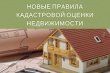 НОВЫЕ ПРАВИЛА
КАДАСТРОВОЙ ОЦЕНКИ
НЕДВИЖИМОСТИ